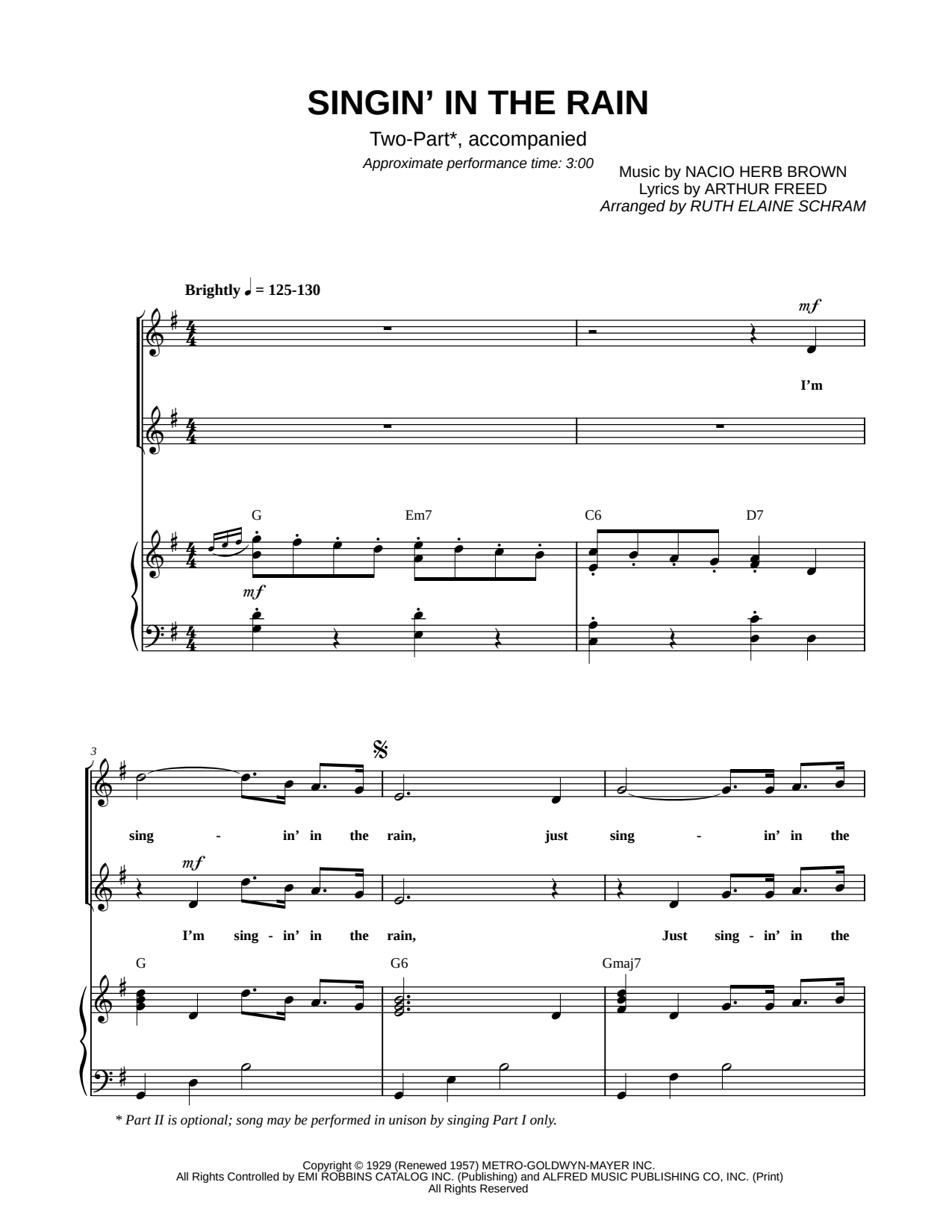 SINGIN' IN THE RAIN

Two-Part*, accompanied

Approximate performance time: 3:00

Music by NACIO HERB BROWN
Lyrics by ARTHUR FREED
Arranged by RUTH ELAINE SCHRAM

Brightly ♩ = 125-130

mf

I'm

G Em7 C6 D7

mf

3

sing - in' in the rain, just sing - in' in the

mf

I'm sing - in' in the rain, Just sing - in' in the

G G6 Gmaj7

* Part II is optional; song may be performed in unison by singing Part I only.

Copyright © 1929 (Renewed 1957) METRO-GOLDWYN-MAYER INC.
All Rights Controlled by EMI ROBBINS CATALOG INC. (Publishing) and ALFRED MUSIC PUBLISHING CO, INC. (Print)
All Rights Reserved